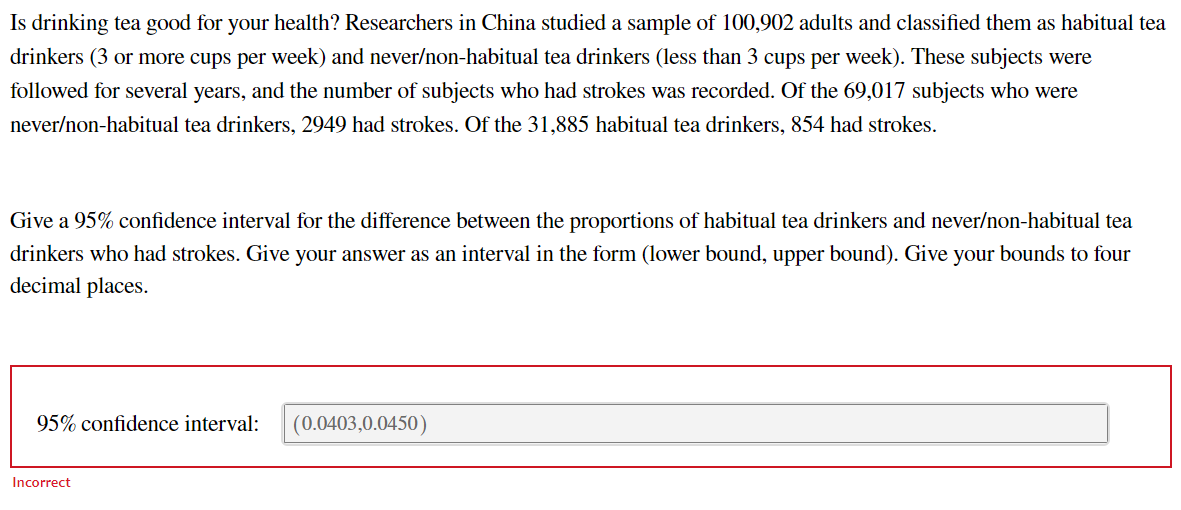 Is drinking tea good for your health? Researchers in China studied a sample of 100,902 adults and classified them as habitual tea drinkers (3 or more cups per week) and never/non-habitual tea drinkers (less than 3 cups per week). These subjects were followed for several years, and the number of subjects who had strokes was recorded. Of the 69,017 subjects who were never/non-habitual tea drinkers, 2949 had strokes. Of the 31,885 habitual tea drinkers, 854 had strokes.

Give a 95% confidence interval for the difference between the proportions of habitual tea drinkers and never/non-habitual tea drinkers who had strokes. Give your answer as an interval in the form (lower bound, upper bound). Give your bounds to four decimal places.

95% confidence interval: (0.0403,0.0450)

Incorrect